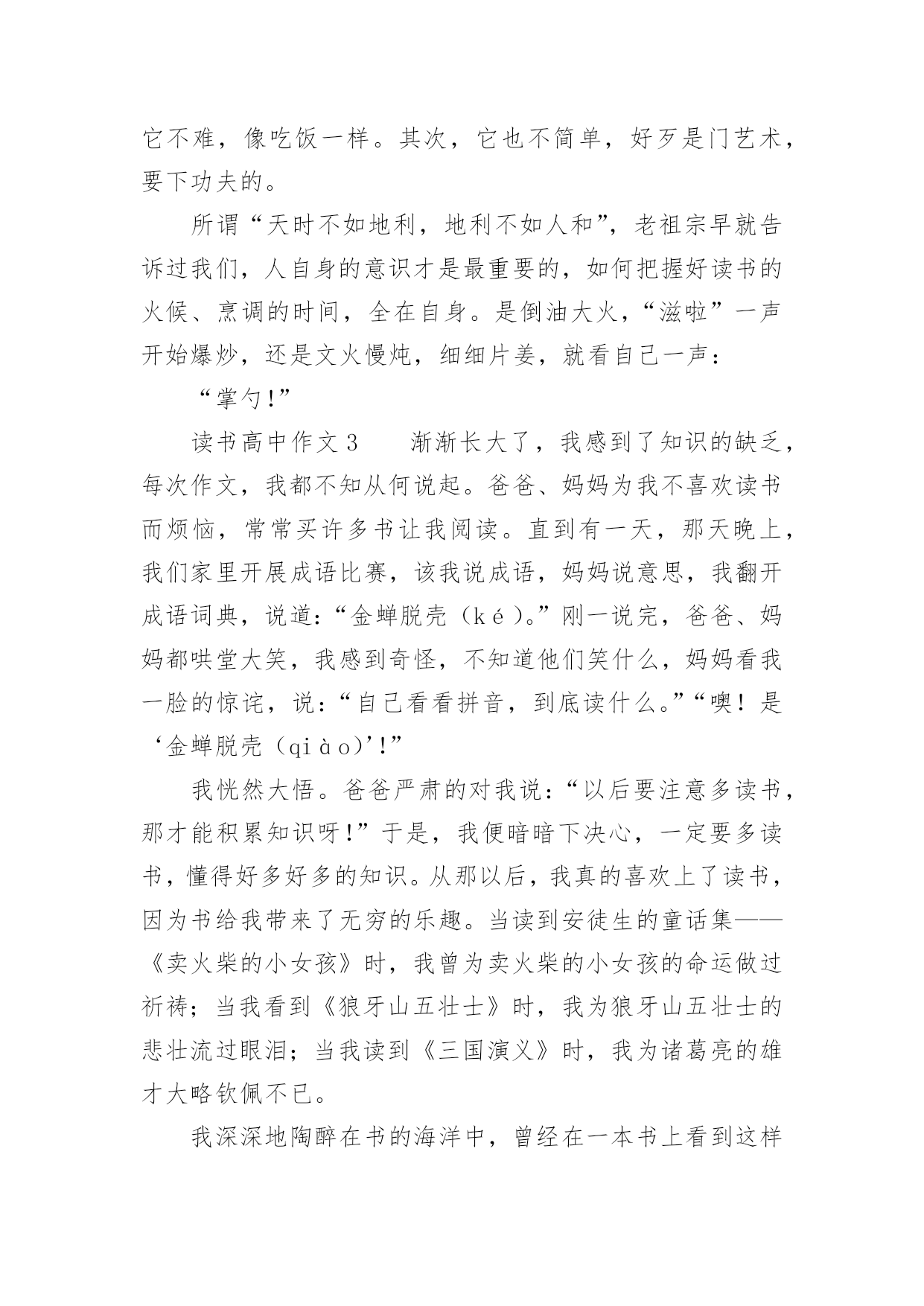 它不难，像吃饭一样。其次，它也不简单，好歹是门艺术，要下功夫的。

所谓“天时不如地利，地利不如人和”，老祖宗早就告诉过我们，人自身的意识才是最重要的，如何把握好读书的火候、烹调的时间，全在自身。是倒油大火，“滋啦”一声开始爆炒，还是文火慢炖，细细片姜，就看自己一声：

“掌勺!”

读书高中作文3　　渐渐长大了，我感到了知识的缺乏，每次作文，我都不知从何说起。爸爸、妈妈为我不喜欢读书而烦恼，常常买许多书让我阅读。直到有一天，那天晚上，我们家里开展成语比赛，该我说成语，妈妈说意思，我翻开成语词典，说道：“金蝉脱壳（ké）。”刚一说完，爸爸、妈妈都哄堂大笑，我感到奇怪，不知道他们笑什么，妈妈看我一脸的惊诧，说：“自己看看拼音，到底读什么。”“噢！是‘金蝉脱壳（qiào)’!”

我恍然大悟。爸爸严肃的对我说：“以后要注意多读书，那才能积累知识呀!”于是，我便暗暗下决心，一定要多读书，懂得好多好多的知识。从那以后，我真的喜欢上了读书，因为书给我带来了无穷的乐趣。当读到安徒生的童话集——《卖火柴的小女孩》时，我曾为卖火柴的小女孩的命运做过祈祷；当我看到《狼牙山五壮士》时，我为狼牙山五壮士的悲壮流过眼泪；当我读到《三国演义》时，我为诸葛亮的雄才大略钦佩不已。

我深深地陶醉在书的海洋中，曾经在一本书上看到这样